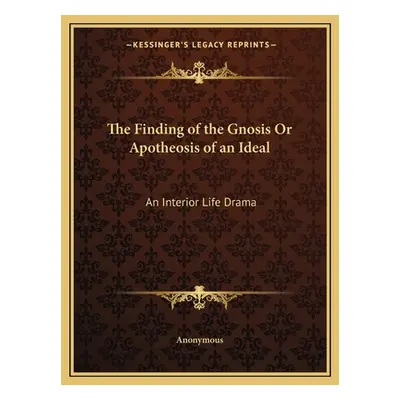 —KESSINGER'S LEGACY REPRINTS—

The Finding of the Gnosis Or Apotheosis of an Ideal

An Interior Life Drama

Anonymous